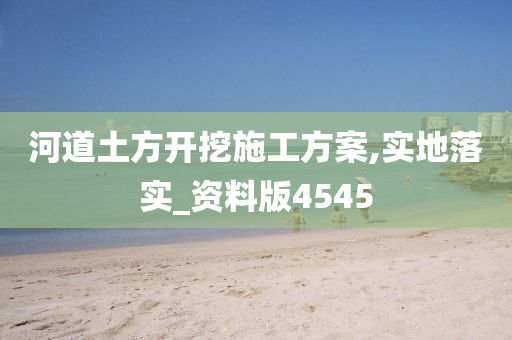 河道土方开挖施工方案,实地落实_资料版4545